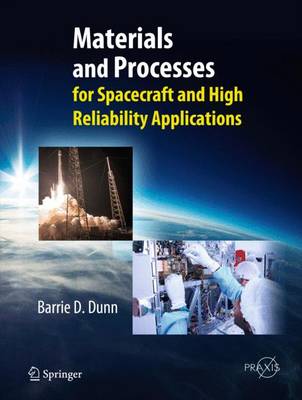 Materials and Processes
for Spacecraft and High Reliability Applications

Barrie D. Dunn

Springer

PRAXIS